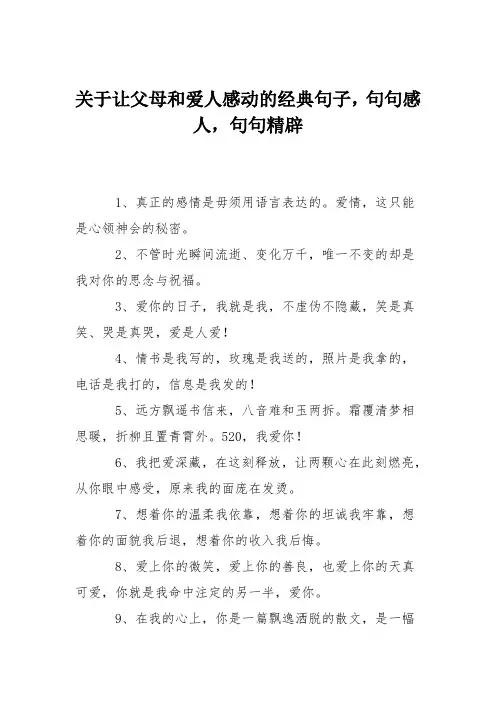 关于让父母和爱人感动的经典句子，句句感人，句句精辟

1、真正的感情是毋须用语言表达的。爱情，这只能是心领神会的秘密。

2、不管时光瞬间流逝、变化万千，唯一不变的却是我对你的思念与祝福。

3、爱你的日子，我就是我，不虚伪不隐藏，笑是真笑、哭是真哭，爱是人爱！

4、情书是我写的，玫瑰是我送的，照片是我拿的，电话是我打的，信息是我发的！

5、远方飘遥书信来，八音难和玉两拆。霜覆清梦相思暖，折柳且置青霄外。520，我爱你！

6、我把爱深藏，在这刻释放，让两颗心在此刻燃亮，从你眼中感受，原来我的面庞在发烫。

7、想着你的温柔我依靠，想着你的坦诚我牢靠，想着你的面貌我后退，想着你的收入我后悔。

8、爱上你的微笑，爱上你的善良，也爱上你的天真可爱，你就是我命中注定的另一半，爱你。

9、在我的心上，你是一篇飘逸洒脱的散文，是一幅